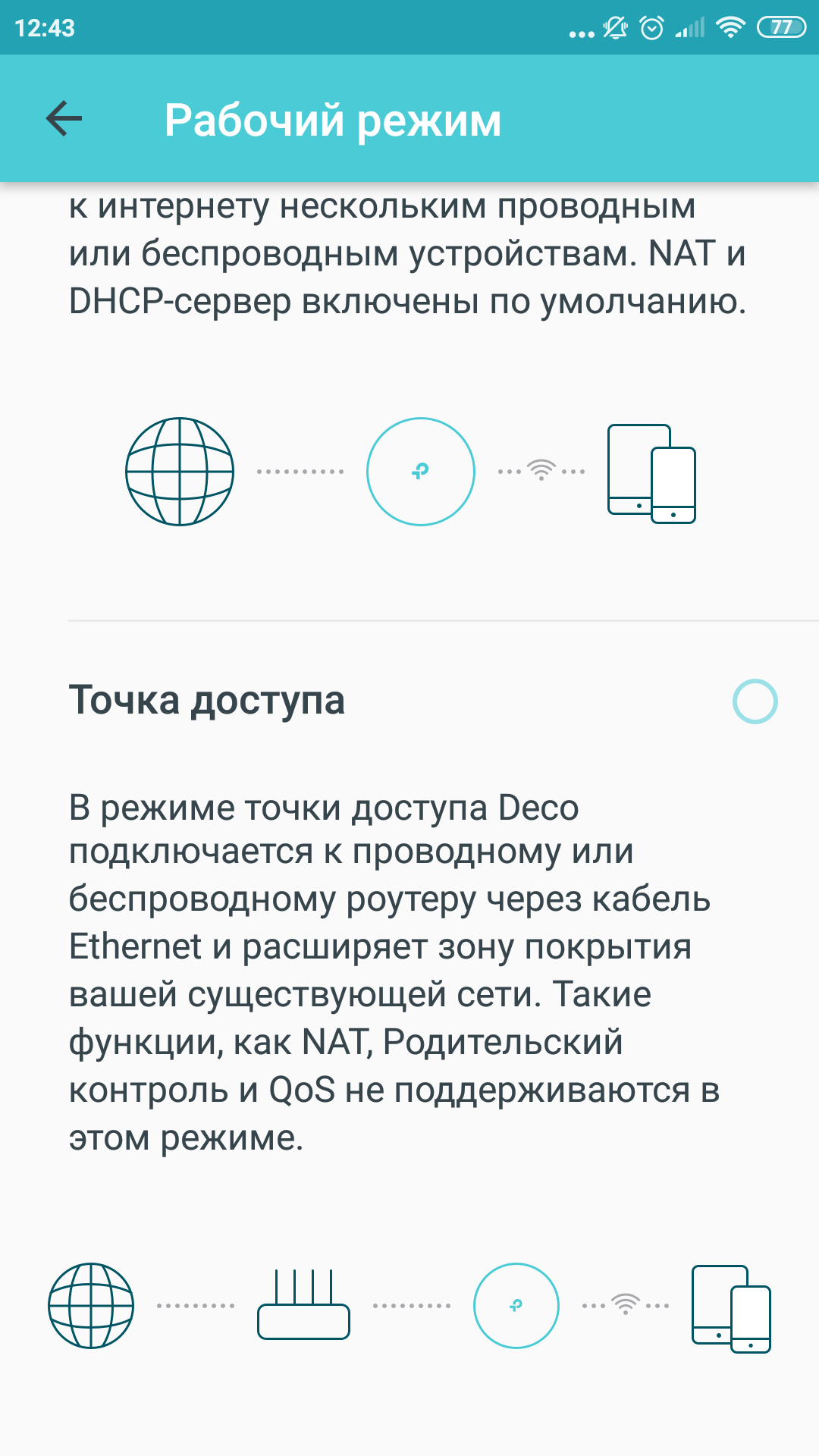 12:43 77

Рабочий режим

к интернету нескольким проводным или беспроводным устройствам. NAT и DHCP-сервер включены по умолчанию.

Точка доступа

В режиме точки доступа Deco подключается к проводному или беспроводному роутеру через кабель Ethernet и расширяет зону покрытия вашей существующей сети. Такие функции, как NAT, Родительский контроль и QoS не поддерживаются в этом режиме.